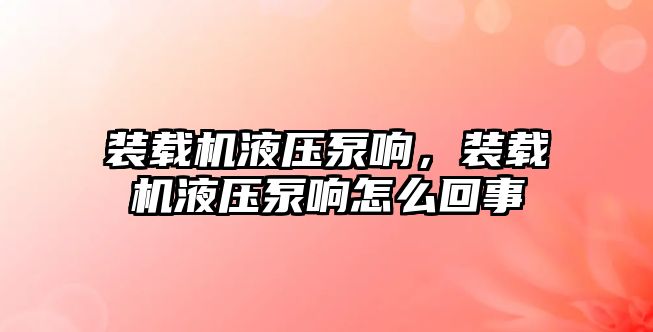 装载机液压泵响，装载机液压泵响怎么回事